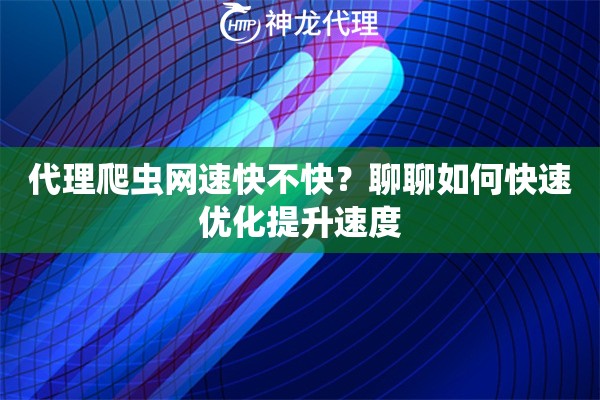 HTTP 神龙代理

代理爬虫网速快不快？聊聊如何快速优化提升速度